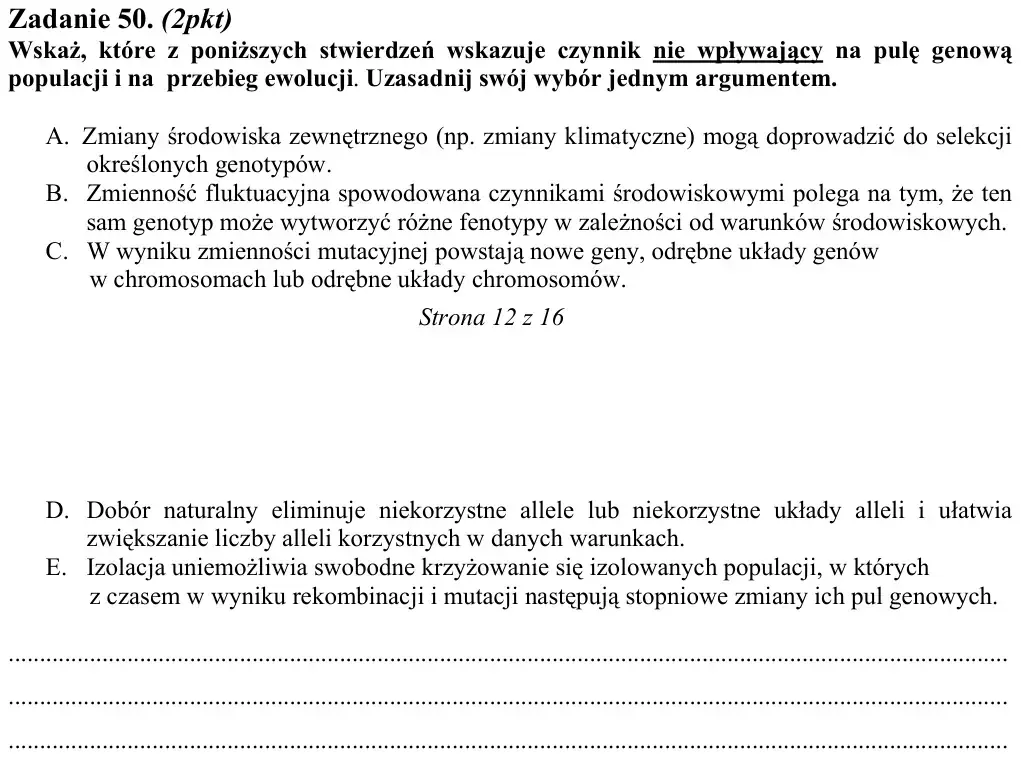 Zadanie 50. (2pkt)
Wskaż, które z poniższych stwierdzeń wskazuje czynnik nie wpływający na pulę genową populacji i na przebieg ewolucji. Uzasadnij swój wybór jednym argumentem.

A. Zmiany środowiska zewnętrznego (np. zmiany klimatyczne) mogą doprowadzić do selekcji określonych genotypów.
B. Zmienność fluktuacyjna spowodowana czynnikami środowiskowymi polega na tym, że ten sam genotyp może wytworzyć różne fenotypy w zależności od warunków środowiskowych.
C. W wyniku zmienności mutacyjnej powstają nowe geny, odrębne układy genów w chromosomach lub odrębne układy chromosomów.

Strona 12 z 16

D. Dobór naturalny eliminuje niekorzystne allele lub niekorzystne układy alleli i ułatwia zwiększanie liczby alleli korzystnych w danych warunkach.
E. Izolacja uniemożliwia swobodne krzyżowanie się izolowanych populacji, w których z czasem w wyniku rekombinacji i mutacji następują stopniowe zmiany ich pul genowych.

____
____
____